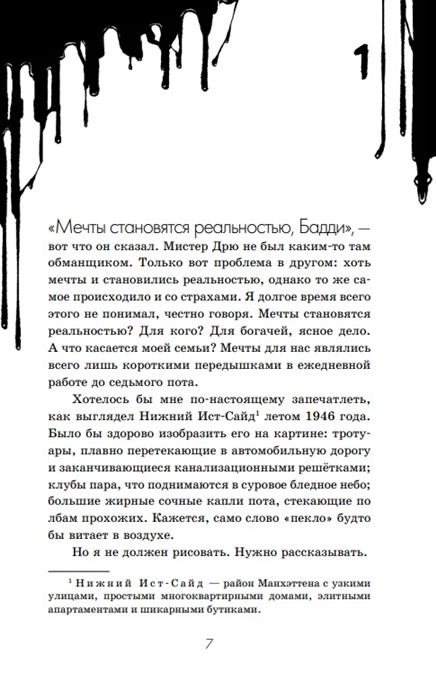 1

«Мечты становятся реальностью, Бадди», — вот что он сказал. Мистер Дрю не был каким-то там обманщиком. Только вот проблема в другом: хоть мечты и становились реальностью, однако то же самое происходило и со страхами. Я долгое время всего этого не понимал, честно говоря. Мечты становятся реальностью? Для кого? Для богачей, ясное дело. А что касается моей семьи? Мечты для нас являлись всего лишь короткими передышками в ежедневной работе до седьмого пота.

Хотелось бы мне по-настоящему запечатлеть, как выглядел Нижний Ист-Сайд$^1$ летом 1946 года. Было бы здорово изобразить его на картине: тротуары, плавно перетекающие в автомобильную дорогу и заканчивающиеся канализационными решётками; клубы пара, что поднимаются в суровое бледное небо; большие жирные сочные капли пота, стекающие по лбам прохожих. Кажется, само слово «пекло» будто бы витает в воздухе.

Но я не должен рисовать. Нужно рассказывать.

$^1$ Нижний Ист-Сайд — район Манхэттена с узкими улицами, простыми многоквартирными домами, элитными апартаментами и шикарными бутиками.

7